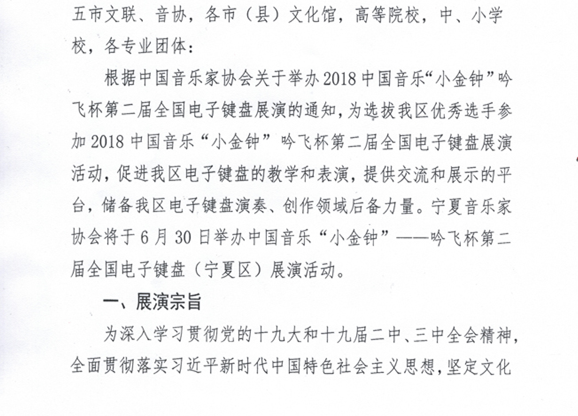 五市文联、音协，各市（县）文化馆，高等院校，中、小学校，各专业团体：

根据中国音乐家协会关于举办2018中国音乐“小金钟”吟飞杯第二届全国电子键盘展演的通知，为选拔我区优秀选手参加2018中国音乐“小金钟”吟飞杯第二届全国电子键盘展演活动，促进我区电子键盘的教学和表演，提供交流和展示的平台，储备我区电子键盘演奏、创作领域后备力量。宁夏音乐家协会将于6月30日举办中国音乐“小金钟”——吟飞杯第二届全国电子键盘（宁夏区）展演活动。

一、展演宗旨

为深入学习贯彻党的十九大和十九届二中、三中全会精神，全面贯彻落实习近平新时代中国特色社会主义思想，坚定文化